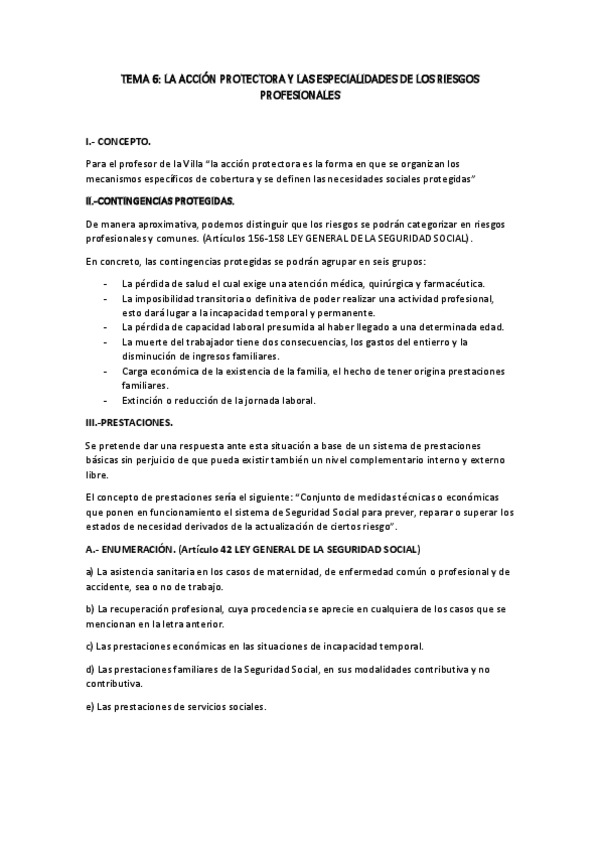 TEMA 6: LA ACCIÓN PROTECTORA Y LAS ESPECIALIDADES DE LOS RIESGOS PROFESIONALES

I.- CONCEPTO.

Para el profesor de la Villa "la acción protectora es la forma en que se organizan los mecanismos específicos de cobertura y se definen las necesidades sociales protegidas"

II.-CONTINGENCIAS PROTEGIDAS.

De manera aproximativa, podemos distinguir que los riesgos se podrán categorizar en riesgos profesionales y comunes. (Artículos 156-158 LEY GENERAL DE LA SEGURIDAD SOCIAL).

En concreto, las contingencias protegidas se podrán agrupar en seis grupos:

- La pérdida de salud el cual exige una atención médica, quirúrgica y farmacéutica.
- La imposibilidad transitoria o definitiva de poder realizar una actividad profesional, esto dará lugar a la incapacidad temporal y permanente.
- La pérdida de capacidad laboral presumida al haber llegado a una determinada edad.
- La muerte del trabajador tiene dos consecuencias, los gastos del entierro y la disminución de ingresos familiares.
- Carga económica de la existencia de la familia, el hecho de tener origina prestaciones familiares.
- Extinción o reducción de la jornada laboral.

III.-PRESTACIONES.

Se pretende dar una respuesta ante esta situación a base de un sistema de prestaciones básicas sin perjuicio de que pueda existir también un nivel complementario interno y externo libre.

El concepto de prestaciones sería el siguiente: "Conjunto de medidas técnicas o económicas que ponen en funcionamiento el sistema de Seguridad Social para prever, reparar o superar los estados de necesidad derivados de la actualización de ciertos riesgo".

A.- ENUMERACIÓN. (Artículo 42 LEY GENERAL DE LA SEGURIDAD SOCIAL)

a) La asistencia sanitaria en los casos de maternidad, de enfermedad común o profesional y de accidente, sea o no de trabajo.

b) La recuperación profesional, cuya procedencia se aprecie en cualquiera de los casos que se mencionan en la letra anterior.

c) Las prestaciones económicas en las situaciones de incapacidad temporal.

d) Las prestaciones familiares de la Seguridad Social, en sus modalidades contributiva y no contributiva.

e) Las prestaciones de servicios sociales.